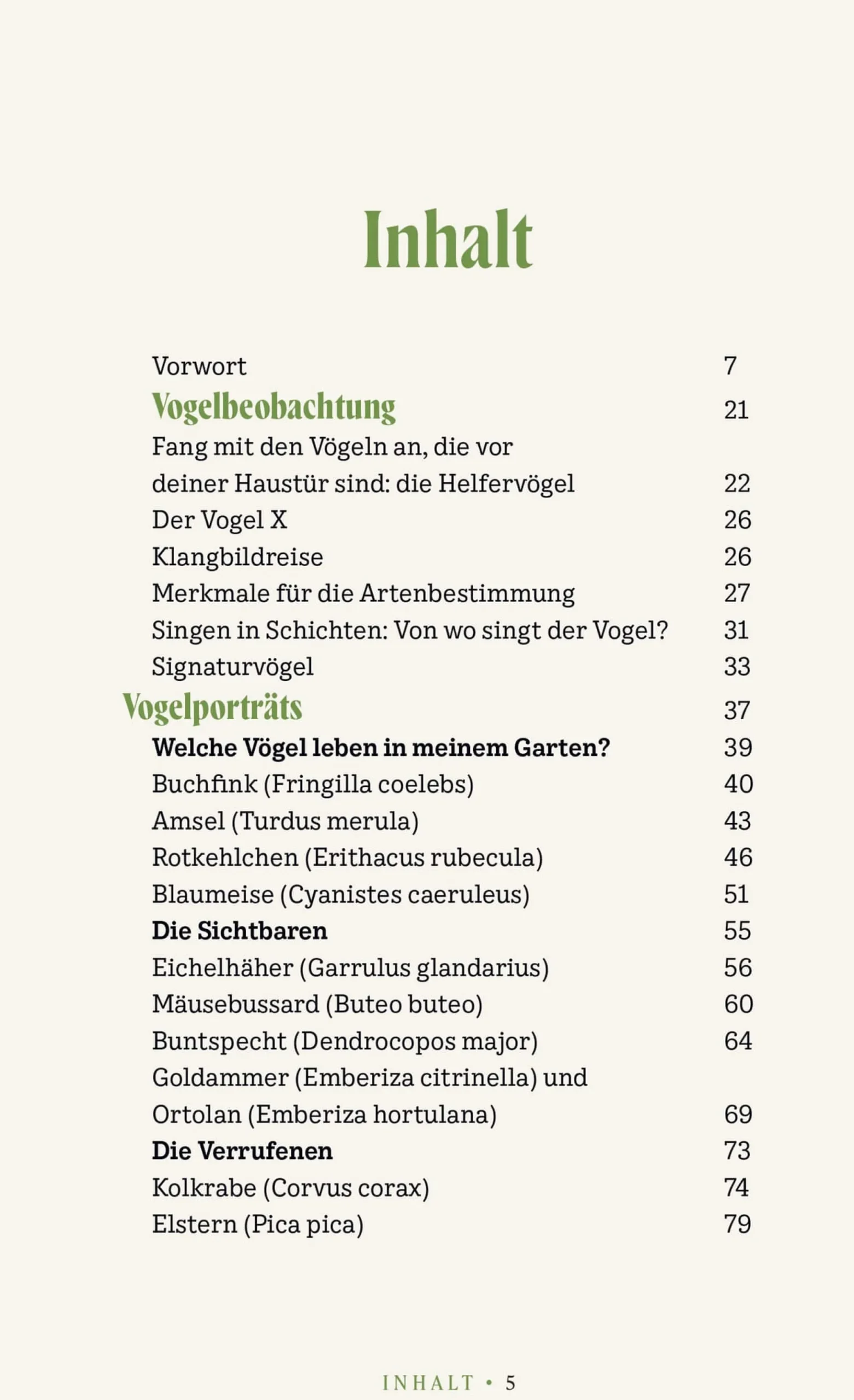 Inhalt

Vorwort 7
Vogelbeobachtung 21
Fang mit den Vögeln an, die vor deiner Haustür sind: die Helfervögel 22
Der Vogel X 26
Klangbildreise 26
Merkmale für die Artenbestimmung 27
Singen in Schichten: Von wo singt der Vogel? 31
Signaturvögel 33
Vogelporträts 37
Welche Vögel leben in meinem Garten? 39
Buchfink (Fringilla coelebs) 40
Amsel (Turdus merula) 43
Rotkehlchen (Erithacus rubecula) 46
Blaumeise (Cyanistes caeruleus) 51
Die Sichtbaren 55
Eichelhäher (Garrulus glandarius) 56
Mäusebussard (Buteo buteo) 60
Buntspecht (Dendrocopos major) 64
Goldammer (Emberiza citrinella) und Ortolan (Emberiza hortulana) 69
Die Verrufenen 73
Kolkrabe (Corvus corax) 74
Elstern (Pica pica) 79

INHALT • 5